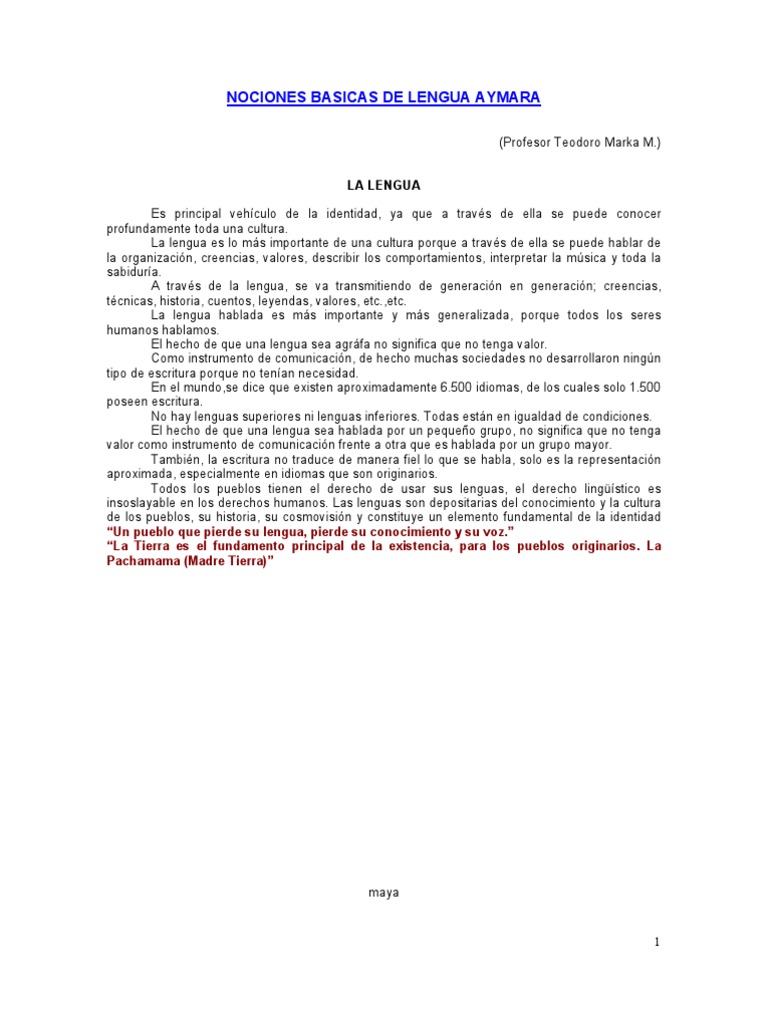 NOCIONES BASICAS DE LENGUA AYMARA

(Profesor Teodoro Marka M.)

LA LENGUA

Es principal vehículo de la identidad, ya que a través de ella se puede conocer profundamente toda una cultura.

La lengua es lo más importante de una cultura porque a través de ella se puede hablar de la organización, creencias, valores, describir los comportamientos, interpretar la música y toda la sabiduría.

A través de la lengua, se va transmitiendo de generación en generación; creencias, técnicas, historia, cuentos, leyendas, valores, etc.,etc.

La lengua hablada es más importante y más generalizada, porque todos los seres humanos hablamos.

El hecho de que una lengua sea agráfa no significa que no tenga valor.

Como instrumento de comunicación, de hecho muchas sociedades no desarrollaron ningún tipo de escritura porque no tenían necesidad.

En el mundo,se dice que existen aproximadamente 6.500 idiomas, de los cuales solo 1.500 poseen escritura.

No hay lenguas superiores ni lenguas inferiores. Todas están en igualdad de condiciones.

El hecho de que una lengua sea hablada por un pequeño grupo, no significa que no tenga valor como instrumento de comunicación frente a otra que es hablada por un grupo mayor.

También, la escritura no traduce de manera fiel lo que se habla, solo es la representación aproximada, especialmente en idiomas que son originarios.

Todos los pueblos tienen el derecho de usar sus lenguas, el derecho lingüístico es insoslayable en los derechos humanos. Las lenguas son depositarias del conocimiento y la cultura de los pueblos, su historia, su cosmovisión y constituye un elemento fundamental de la identidad

"Un pueblo que pierde su lengua, pierde su conocimiento y su voz."

"La Tierra es el fundamento principal de la existencia, para los pueblos originarios. La Pachamama (Madre Tierra)"

maya

1